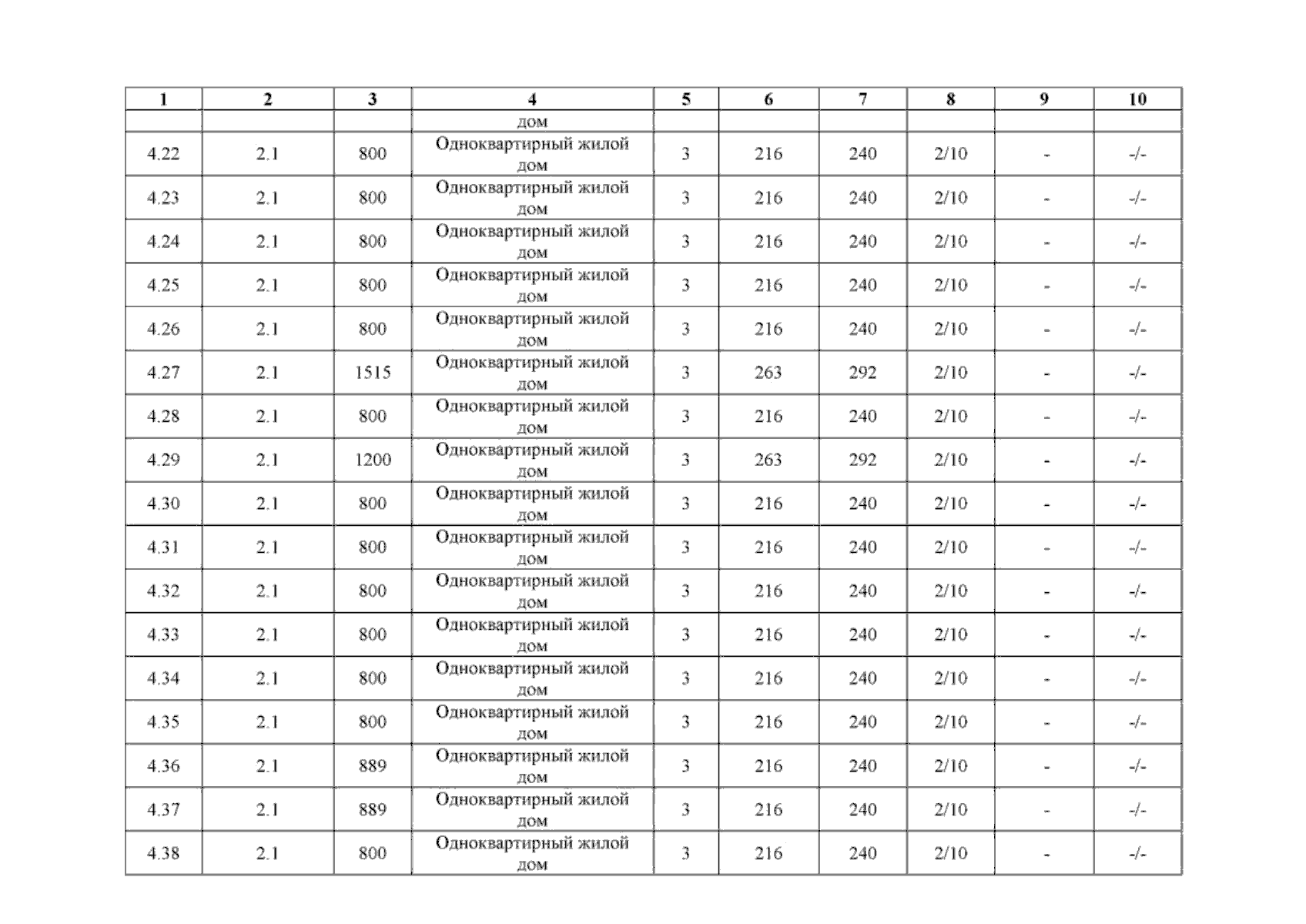 | 1 | 2 | 3 | 4 | 5 | 6 | 7 | 8 | 9 | 10 |
|---|---|---|---|---|---|---|---|---|---|
| | | | дом | | | | | | |
| 4.22 | 2.1 | 800 | Одноквартирный жилой дом | 3 | 216 | 240 | 2/10 | - | -/- |
| 4.23 | 2.1 | 800 | Одноквартирный жилой дом | 3 | 216 | 240 | 2/10 | - | -/- |
| 4.24 | 2.1 | 800 | Одноквартирный жилой дом | 3 | 216 | 240 | 2/10 | - | -/- |
| 4.25 | 2.1 | 800 | Одноквартирный жилой дом | 3 | 216 | 240 | 2/10 | - | -/- |
| 4.26 | 2.1 | 800 | Одноквартирный жилой дом | 3 | 216 | 240 | 2/10 | - | -/- |
| 4.27 | 2.1 | 1515 | Одноквартирный жилой дом | 3 | 263 | 292 | 2/10 | - | -/- |
| 4.28 | 2.1 | 800 | Одноквартирный жилой дом | 3 | 216 | 240 | 2/10 | - | -/- |
| 4.29 | 2.1 | 1200 | Одноквартирный жилой дом | 3 | 263 | 292 | 2/10 | - | -/- |
| 4.30 | 2.1 | 800 | Одноквартирный жилой дом | 3 | 216 | 240 | 2/10 | - | -/- |
| 4.31 | 2.1 | 800 | Одноквартирный жилой дом | 3 | 216 | 240 | 2/10 | - | -/- |
| 4.32 | 2.1 | 800 | Одноквартирный жилой дом | 3 | 216 | 240 | 2/10 | - | -/- |
| 4.33 | 2.1 | 800 | Одноквартирный жилой дом | 3 | 216 | 240 | 2/10 | - | -/- |
| 4.34 | 2.1 | 800 | Одноквартирный жилой дом | 3 | 216 | 240 | 2/10 | - | -/- |
| 4.35 | 2.1 | 800 | Одноквартирный жилой дом | 3 | 216 | 240 | 2/10 | - | -/- |
| 4.36 | 2.1 | 889 | Одноквартирный жилой дом | 3 | 216 | 240 | 2/10 | - | -/- |
| 4.37 | 2.1 | 889 | Одноквартирный жилой дом | 3 | 216 | 240 | 2/10 | - | -/- |
| 4.38 | 2.1 | 800 | Одноквартирный жилой дом | 3 | 216 | 240 | 2/10 | - | -/- |